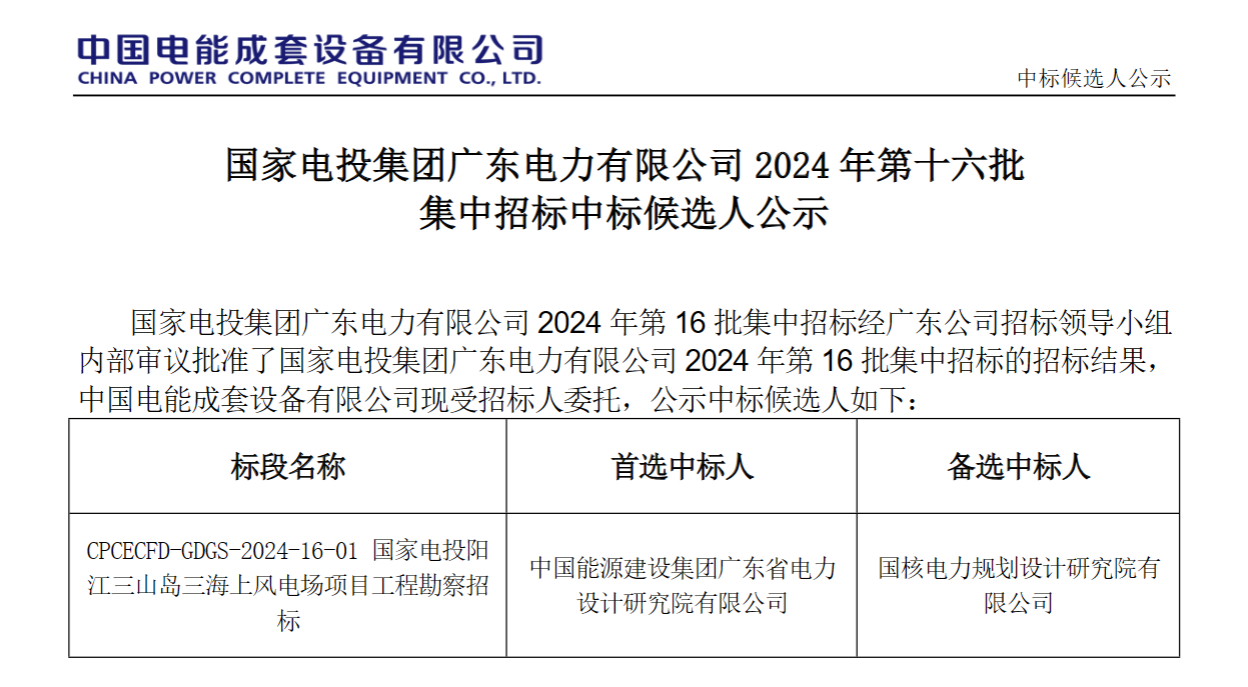 中国电能成套设备有限公司
CHINA POWER COMPLETE EQUIPMENT CO., LTD.

中标候选人公示

国家电投集团广东电力有限公司 2024 年第十六批
集中招标中标候选人公示

国家电投集团广东电力有限公司 2024 年第 16 批集中招标经广东公司招标领导小组内部审议批准了国家电投集团广东电力有限公司 2024 年第 16 批集中招标的招标结果，中国电能成套设备有限公司现受招标人委托，公示中标候选人如下：

| 标段名称 | 首选中标人 | 备选中标人 |
|---|---|---|
| CPCECFD-GDGS-2024-16-01 国家电投阳江三山岛三海上风电场项目工程勘察招标 | 中国能源建设集团广东省电力设计研究院有限公司 | 国核电力规划设计研究院有限公司 |